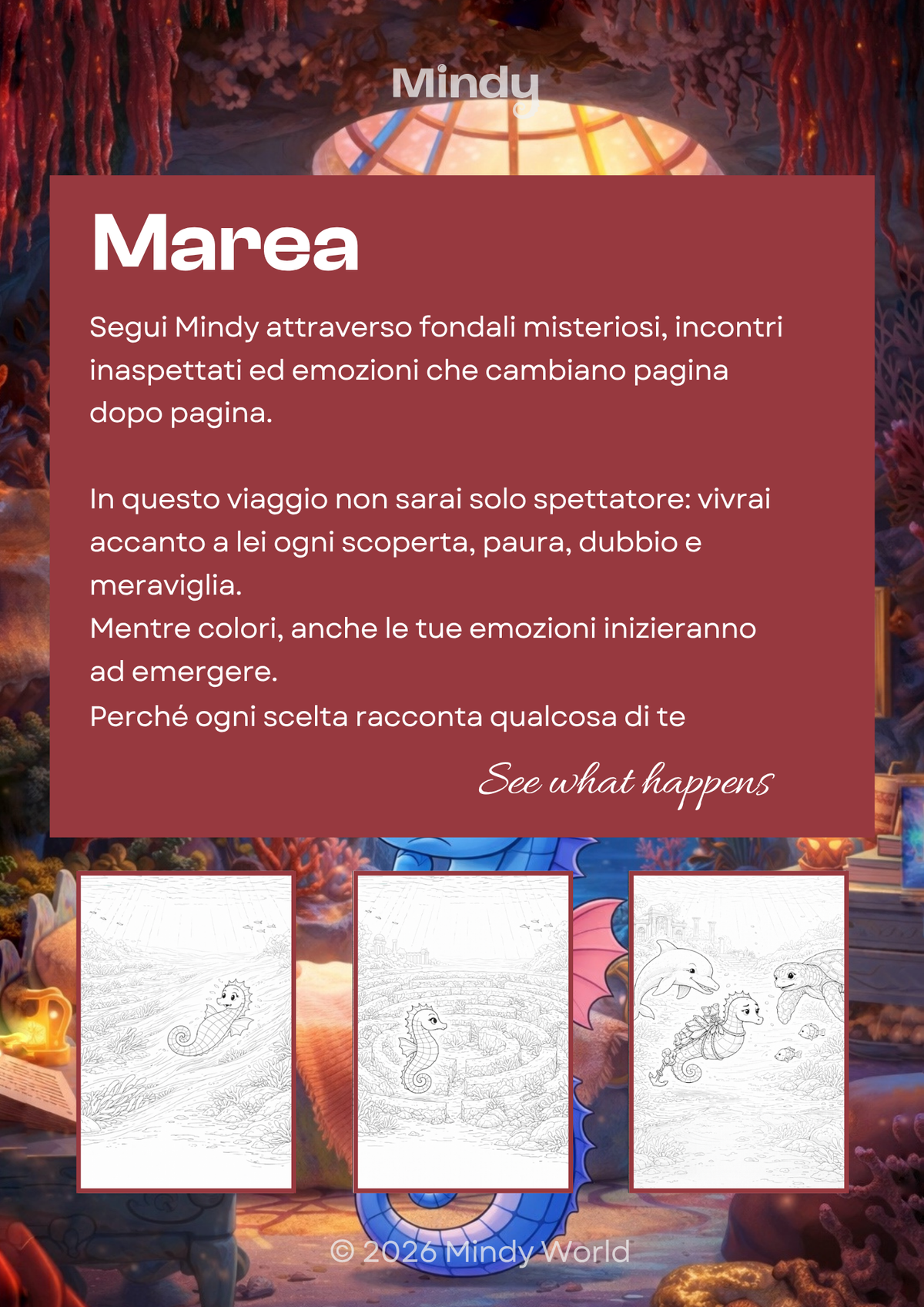 Mindy

Marea

Segui Mindy attraverso fondali misteriosi, incontri inaspettati ed emozioni che cambiano pagina dopo pagina.

In questo viaggio non sarai solo spettatore: vivrai accanto a lei ogni scoperta, paura, dubbio e meraviglia.
Mentre colori, anche le tue emozioni inizieranno ad emergere.
Perché ogni scelta racconta qualcosa di te

See what happens

© 2026 Mindy World